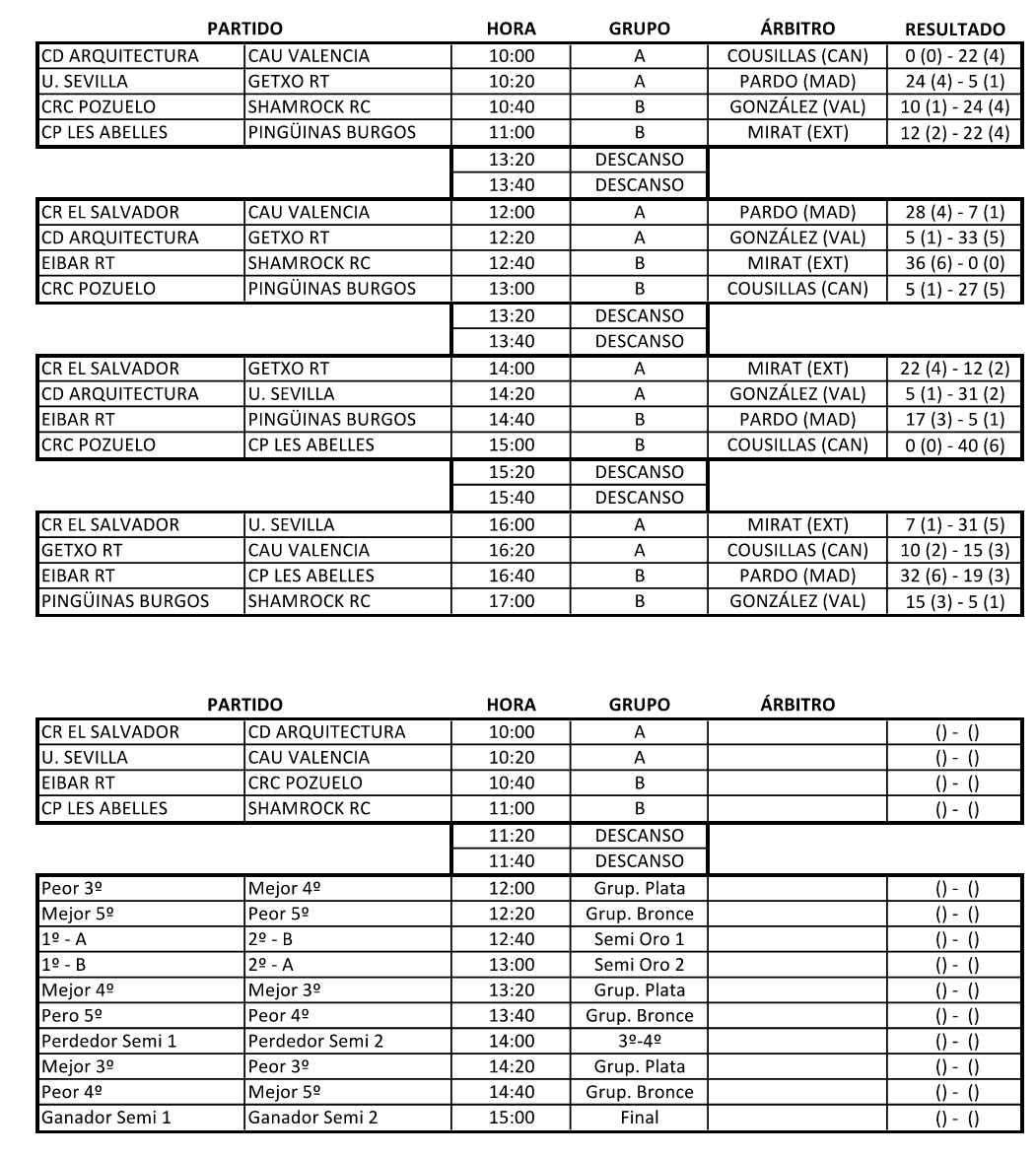 | PARTIDO | | HORA | GRUPO | ÁRBITRO | RESULTADO |
|---|---|---|---|---|---|
| CD ARQUITECTURA | CAU VALENCIA | 10:00 | A | COUSILLAS (CAN) | 0 (0) - 22 (4) |
| U. SEVILLA | GETXO RT | 10:20 | A | PARDO (MAD) | 24 (4) - 5 (1) |
| CRC POZUELO | SHAMROCK RC | 10:40 | B | GONZÁLEZ (VAL) | 10 (1) - 24 (4) |
| CP LES ABELLES | PINGÜINAS BURGOS | 11:00 | B | MIRAT (EXT) | 12 (2) - 22 (4) |
| | | 13:20 | DESCANSO | | |
| | | 13:40 | DESCANSO | | |
| CR EL SALVADOR | CAU VALENCIA | 12:00 | A | PARDO (MAD) | 28 (4) - 7 (1) |
| CD ARQUITECTURA | GETXO RT | 12:20 | A | GONZÁLEZ (VAL) | 5 (1) - 33 (5) |
| EIBAR RT | SHAMROCK RC | 12:40 | B | MIRAT (EXT) | 36 (6) - 0 (0) |
| CRC POZUELO | PINGÜINAS BURGOS | 13:00 | B | COUSILLAS (CAN) | 5 (1) - 27 (5) |
| | | 13:20 | DESCANSO | | |
| | | 13:40 | DESCANSO | | |
| CR EL SALVADOR | GETXO RT | 14:00 | A | MIRAT (EXT) | 22 (4) - 12 (2) |
| CD ARQUITECTURA | U. SEVILLA | 14:20 | A | GONZÁLEZ (VAL) | 5 (1) - 31 (2) |
| EIBAR RT | PINGÜINAS BURGOS | 14:40 | B | PARDO (MAD) | 17 (3) - 5 (1) |
| CRC POZUELO | CP LES ABELLES | 15:00 | B | COUSILLAS (CAN) | 0 (0) - 40 (6) |
| | | 15:20 | DESCANSO | | |
| | | 15:40 | DESCANSO | | |
| CR EL SALVADOR | U. SEVILLA | 16:00 | A | MIRAT (EXT) | 7 (1) - 31 (5) |
| GETXO RT | CAU VALENCIA | 16:20 | A | COUSILLAS (CAN) | 10 (2) - 15 (3) |
| EIBAR RT | CP LES ABELLES | 16:40 | B | PARDO (MAD) | 32 (6) - 19 (3) |
| PINGÜINAS BURGOS | SHAMROCK RC | 17:00 | B | GONZÁLEZ (VAL) | 15 (3) - 5 (1) |

| PARTIDO | | HORA | GRUPO | ÁRBITRO | |
|---|---|---|---|---|---|
| CR EL SALVADOR | CD ARQUITECTURA | 10:00 | A | | () - () |
| U. SEVILLA | CAU VALENCIA | 10:20 | A | | () - () |
| EIBAR RT | CRC POZUELO | 10:40 | B | | () - () |
| CP LES ABELLES | SHAMROCK RC | 11:00 | B | | () - () |
| | | 11:20 | DESCANSO | | |
| | | 11:40 | DESCANSO | | |
| Peor 3º | Mejor 4º | 12:00 | Grup. Plata | | () - () |
| Mejor 5º | Peor 5º | 12:20 | Grup. Bronce | | () - () |
| 1º - A | 2º - B | 12:40 | Semi Oro 1 | | () - () |
| 1º - B | 2º - A | 13:00 | Semi Oro 2 | | () - () |
| Mejor 4º | Mejor 3º | 13:20 | Grup. Plata | | () - () |
| Pero 5º | Peor 4º | 13:40 | Grup. Bronce | | () - () |
| Perdedor Semi 1 | Perdedor Semi 2 | 14:00 | 3º-4º | | () - () |
| Mejor 3º | Peor 3º | 14:20 | Grup. Plata | | () - () |
| Peor 4º | Mejor 5º | 14:40 | Grup. Bronce | | () - () |
| Ganador Semi 1 | Ganador Semi 2 | 15:00 | Final | | () - () |